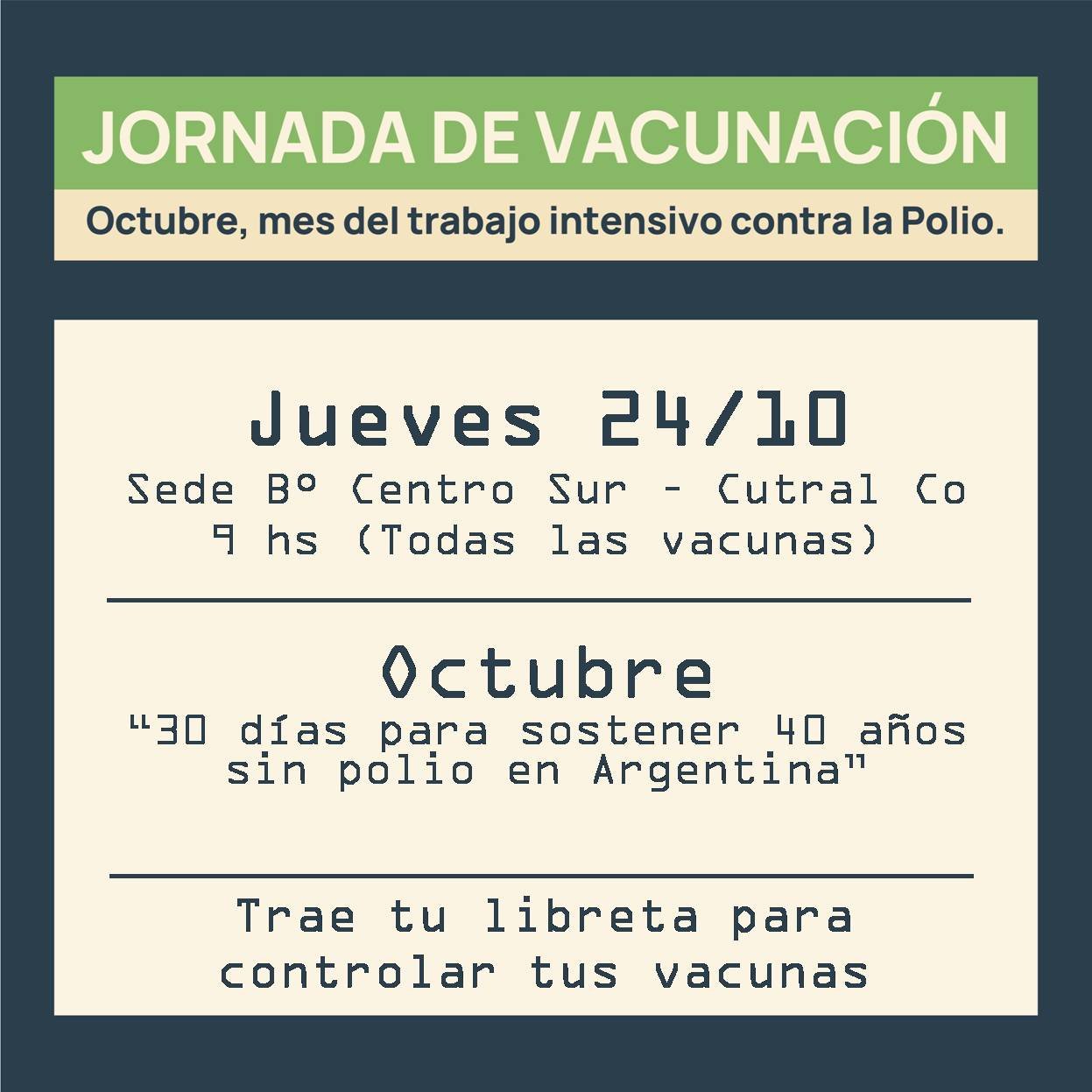 JORNADA DE VACUNACIÓN

Octubre, mes del trabajo intensivo contra la Polio.

Jueves 24/10

Sede Bº Centro Sur - Cutral Co
9 hs (Todas las vacunas)

Octubre

"30 días para sostener 40 años sin polio en Argentina"

Trae tu libreta para controlar tus vacunas